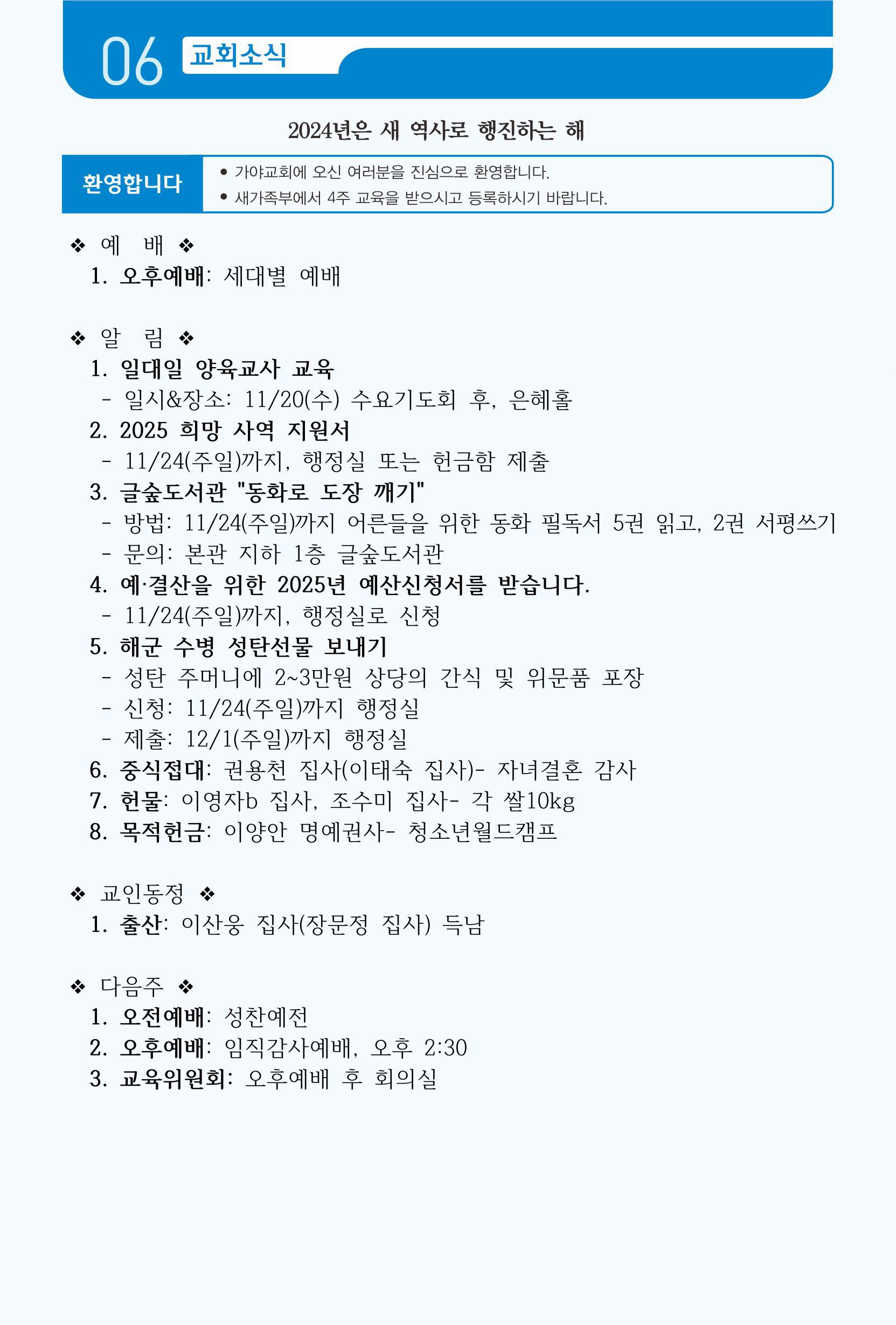 06 교회소식

2024년은 새 역사로 행진하는 해

환영합니다

• 가야교회에 오신 여러분을 진심으로 환영합니다.
• 새가족부에서 4주 교육을 받으시고 등록하시기 바랍니다.

❖ 예 배 ❖
1. 오후예배: 세대별 예배

❖ 알 림 ❖
1. 일대일 양육교사 교육
- 일시&장소: 11/20(수) 수요기도회 후, 은혜홀
2. 2025 희망 사역 지원서
- 11/24(주일)까지, 행정실 또는 헌금함 제출
3. 글숲도서관 "동화로 도장 깨기"
- 방법: 11/24(주일)까지 어른들을 위한 동화 필독서 5권 읽고, 2권 서평쓰기
- 문의: 본관 지하 1층 글숲도서관
4. 예·결산을 위한 2025년 예산신청서를 받습니다.
- 11/24(주일)까지, 행정실로 신청
5. 해군 수병 성탄선물 보내기
- 성탄 주머니에 2~3만원 상당의 간식 및 위문품 포장
- 신청: 11/24(주일)까지 행정실
- 제출: 12/1(주일)까지 행정실
6. 중식접대: 권용천 집사(이태숙 집사)- 자녀결혼 감사
7. 헌물: 이영자b 집사, 조수미 집사- 각 쌀10kg
8. 목적헌금: 이양안 명예권사- 청소년월드캠프

❖ 교인동정 ❖
1. 출산: 이산웅 집사(장문정 집사) 득남

❖ 다음주 ❖
1. 오전예배: 성찬예전
2. 오후예배: 임직감사예배, 오후 2:30
3. 교육위원회: 오후예배 후 회의실